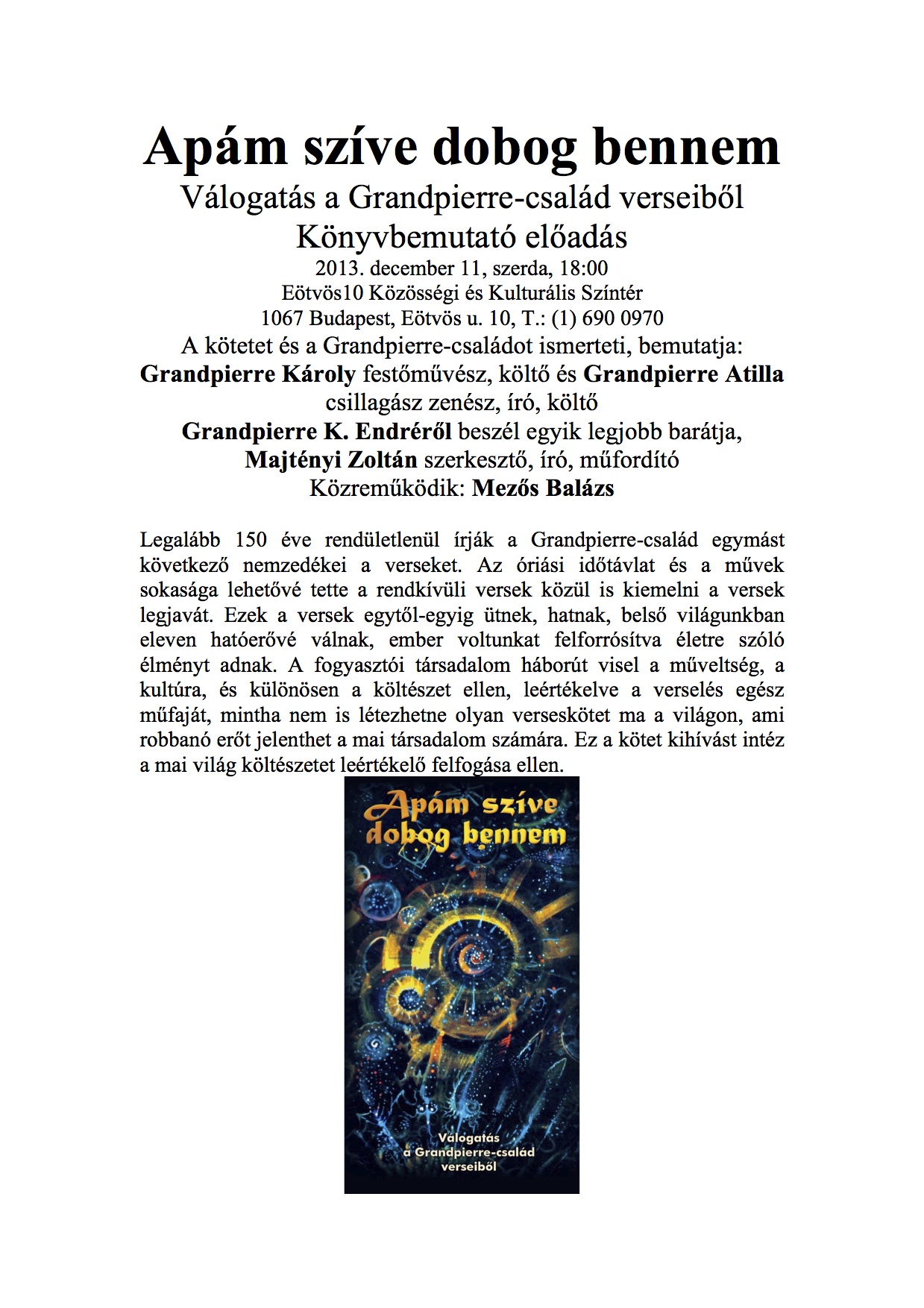 Apám szíve dobog bennem
Válogatás a Grandpierre-család verseiből
Könyvbemutató előadás
2013. december 11, szerda, 18:00
Eötvös10 Közösségi és Kulturális Színtér
1067 Budapest, Eötvös u. 10, T.: (1) 690 0970
A kötetet és a Grandpierre-családot ismerteti, bemutatja:
Grandpierre Károly festőművész, költő és Grandpierre Atilla csillagász zenész, író, költő
Grandpierre K. Endréről beszél egyik legjobb barátja,
Majtényi Zoltán szerkesztő, író, műfordító
Közreműködik: Mezős Balázs

Legalább 150 éve rendületlenül írják a Grandpierre-család egymást következő nemzedékei a verseket. Az óriási időtávlat és a művek sokasága lehetővé tette a rendkívüli versek közül is kiemelni a versek legjavát. Ezek a versek egytől-egyig ütnek, hatnak, belső világunkban eleven hatóerővé válnak, ember voltunkat felforrósítva életre szóló élményt adnak. A fogyasztói társadalom háborút visel a műveltség, a kultúra, és különösen a költészet ellen, leértékelve a verselés egész műfaját, mintha nem is létezhetne olyan verseskötet ma a világon, ami robbanó erőt jelenthet a mai társadalom számára. Ez a kötet kihívást intéz a mai világ költészetet leértékelő felfogása ellen.

Apám szíve dobog bennem

Válogatás a Grandpierre-család verseiből